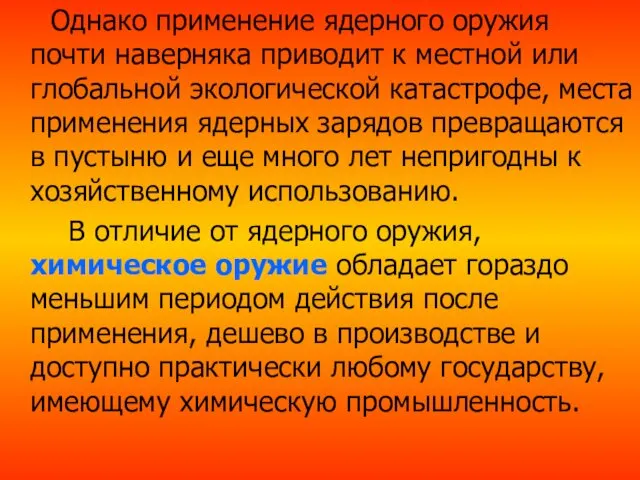 Однако применение ядерного оружия почти наверняка приводит к местной или глобальной экологической катастрофе, места применения ядерных зарядов превращаются в пустыню и еще много лет непригодны к хозяйственному использованию.

В отличие от ядерного оружия, химическое оружие обладает гораздо меньшим периодом действия после применения, дешево в производстве и доступно практически любому государству, имеющему химическую промышленность.